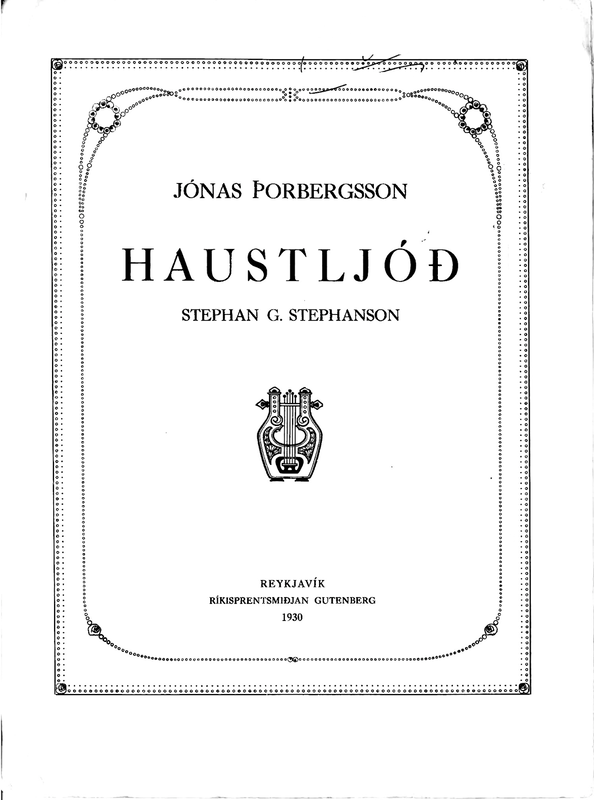 JÓNAS ÞORBERGSSON

HAUSTLJÓÐ

STEPHAN G. STEPHANSON

REYKJAVÍK
RÍKISPRENTSMIÐJAN GUTENBERG
1930